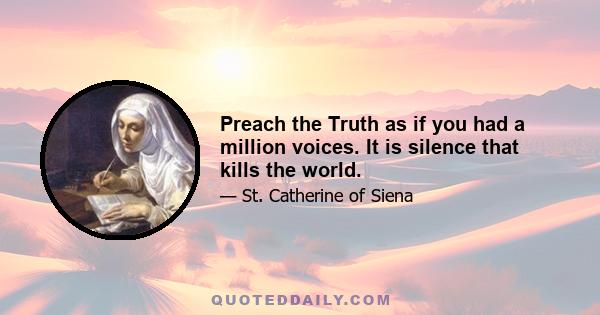 Preach the Truth as if you had a million voices. It is silence that kills the world.

— St. Catherine of Siena

QUOTEDDAILY.COM